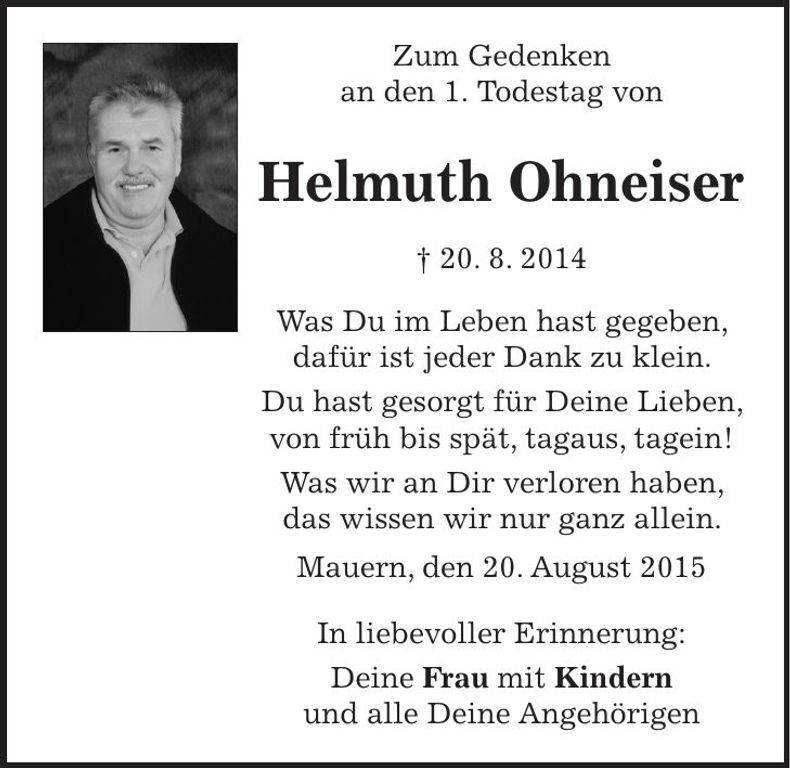 Zum Gedenken
an den 1. Todestag von

Helmuth Ohneiser

† 20. 8. 2014

Was Du im Leben hast gegeben,
dafür ist jeder Dank zu klein.

Du hast gesorgt für Deine Lieben,
von früh bis spät, tagaus, tagein!

Was wir an Dir verloren haben,
das wissen wir nur ganz allein.

Mauern, den 20. August 2015

In liebevoller Erinnerung:

Deine Frau mit Kindern
und alle Deine Angehörigen